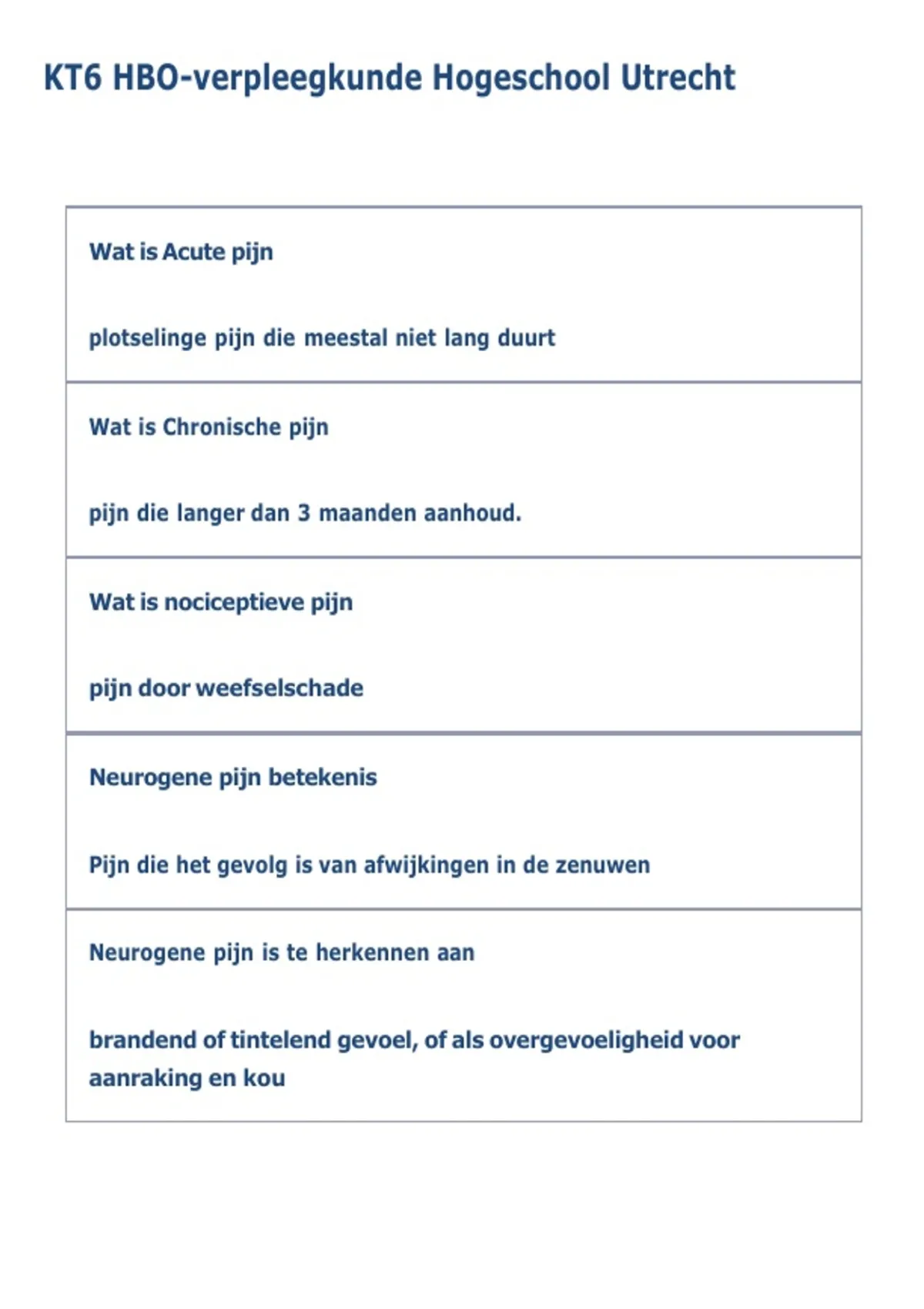 KT6 HBO-verpleegkunde Hogeschool Utrecht

Wat is Acute pijn

plotselinge pijn die meestal niet lang duurt

Wat is Chronische pijn

pijn die langer dan 3 maanden aanhoud.

Wat is nociceptieve pijn

pijn door weefselschade

Neurogene pijn betekenis

Pijn die het gevolg is van afwijkingen in de zenuwen

Neurogene pijn is te herkennen aan

brandend of tintelend gevoel, of als overgevoeligheid voor aanraking en kou